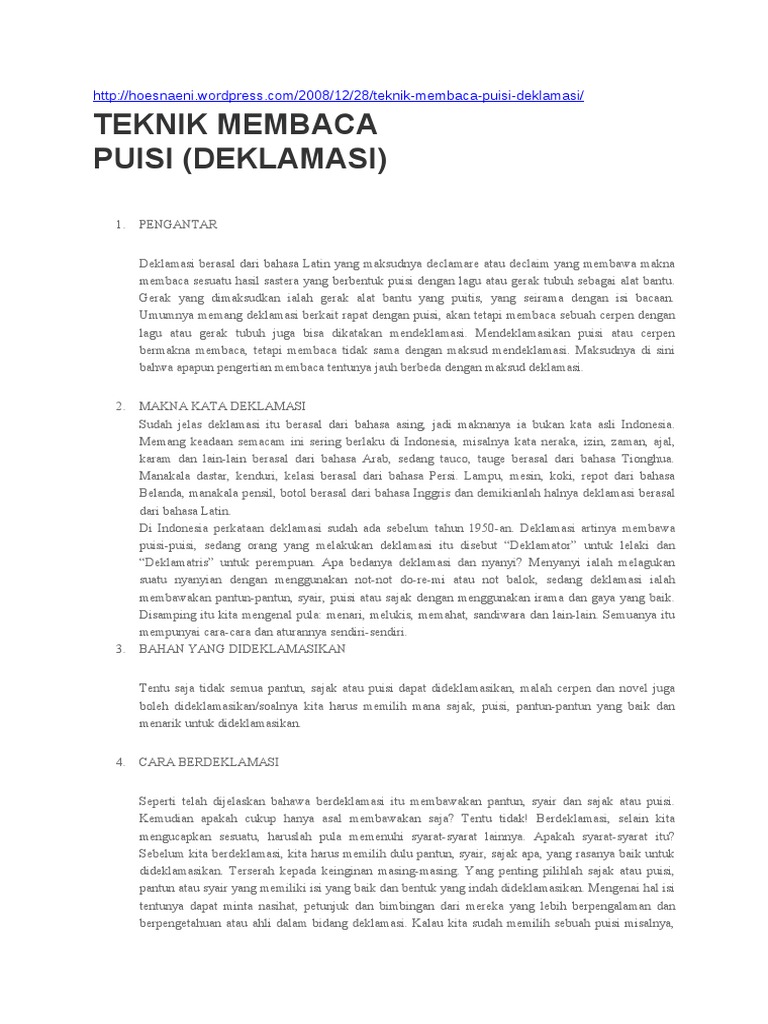 http://hoesnaeni.wordpress.com/2008/12/28/teknik-membaca-puisi-deklamasi/

TEKNIK MEMBACA PUISI (DEKLAMASI)

1. PENGANTAR

Deklamasi berasal dari bahasa Latin yang maksudnya declamare atau declaim yang membawa makna membaca sesuatu hasil sastera yang berbentuk puisi dengan lagu atau gerak tubuh sebagai alat bantu. Gerak yang dimaksudkan ialah gerak alat bantu yang puitis, yang seirama dengan isi bacaan. Umumnya memang deklamasi berkait rapat dengan puisi, akan tetapi membaca sebuah cerpen dengan lagu atau gerak tubuh juga bisa dikatakan mendeklamasi. Mendeklamasikan puisi atau cerpen bermakna membaca, tetapi membaca tidak sama dengan maksud mendeklamasi. Maksudnya di sini bahwa apapun pengertian membaca tentunya jauh berbeda dengan maksud deklamasi.

2. MAKNA KATA DEKLAMASI

Sudah jelas deklamasi itu berasal dari bahasa asing, jadi maknanya ia bukan kata asli Indonesia. Memang keadaan semacam ini sering berlaku di Indonesia, misalnya kata neraka, izin, zaman, ajal, karam dan lain-lain berasal dari bahasa Arab, sedang tauco, tauge berasal dari bahasa Tionghua. Manakala dastar, kenduri, kelasi berasal dari bahasa Persi. Lampu, mesin, koki, repot dari bahasa Belanda, manakala pensil, botol berasal dari bahasa Inggris dan demikianlah halnya deklamasi berasal dari bahasa Latin.

Di Indonesia perkataan deklamasi sudah ada sebelum tahun 1950-an. Deklamasi artinya membawa puisi-puisi, sedang orang yang melakukan deklamasi itu disebut “Deklamator” untuk lelaki dan “Deklamatris” untuk perempuan. Apa bedanya deklamasi dan nyanyi? Menyanyi ialah melagukan suatu nyanyian dengan menggunakan not-not do-re-mi atau not balok, sedang deklamasi ialah membawakan pantun-pantun, syair, puisi atau sajak dengan menggunakan irama dan gaya yang baik. Disamping itu kita mengenal pula: menari, melukis, memahat, sandiwara dan lain-lain. Semuanya itu mempunyai cara-cara dan aturannya sendiri-sendiri.

3. BAHAN YANG DIDEKLAMASIKAN

Tentu saja tidak semua pantun, sajak atau puisi dapat dideklamasikan, malah cerpen dan novel juga boleh dideklamasikan/soalnya kita harus memilih mana sajak, puisi, pantun-pantun yang baik dan menarik untuk dideklamasikan.

4. CARA BERDEKLAMASI

Seperti telah dijelaskan bahawa berdeklamasi itu membawakan pantun, syair dan sajak atau puisi. Kemudian apakah cukup hanya asal membawakan saja? Tentu tidak! Berdeklamasi, selain kita mengucapkan sesuatu, haruslah pula memenuhi syarat-syarat lainnya. Apakah syarat-syarat itu? Sebelum kita berdeklamasi, kita harus memilih dulu pantun, syair, sajak apa, yang rasanya baik untuk dideklamasikan. Terserah kepada keinginan masing-masing. Yang penting pilihlah sajak atau puisi, pantun atau syair yang memiliki isi yang baik dan bentuk yang indah dideklamasikan. Mengenai hal isi tentunya dapat minta nasihat, petunjuk dan bimbingan dari mereka yang lebih berpengalaman dan berpengetahuan atau ahli dalam bidang deklamasi. Kalau kita sudah memilih sebuah puisi misalnya,